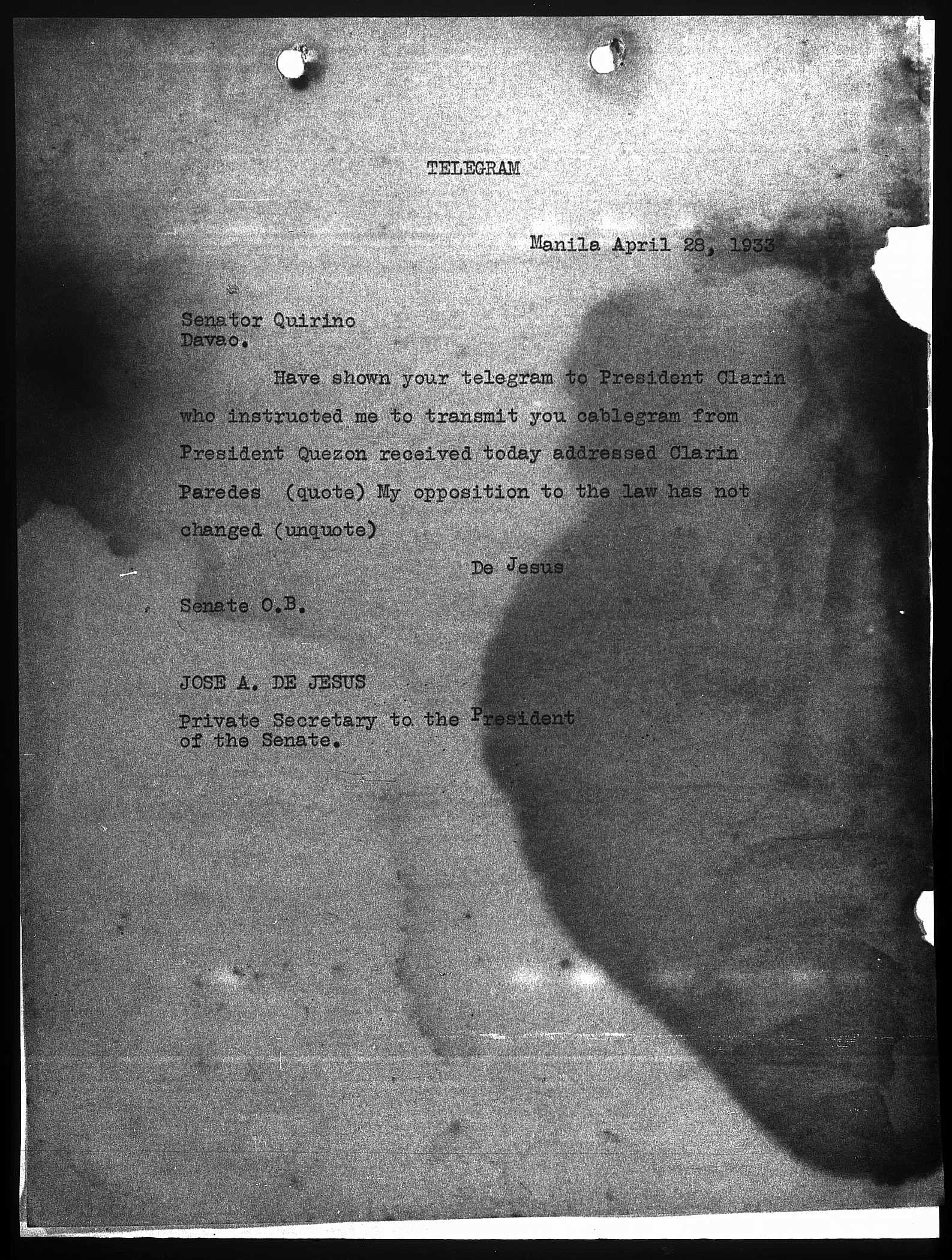 TELEGRAM

Manila April 28, 1933

Senator Quirino
Davao.

Have shown your telegram to President Clarin who instructed me to transmit you cablegram from President Quezon received today addressed Clarin Paredes (quote) My opposition to the law has not changed (unquote)

De Jesus

Senate O.B.

JOSE A. DE JESUS

Private Secretary to the President of the Senate.